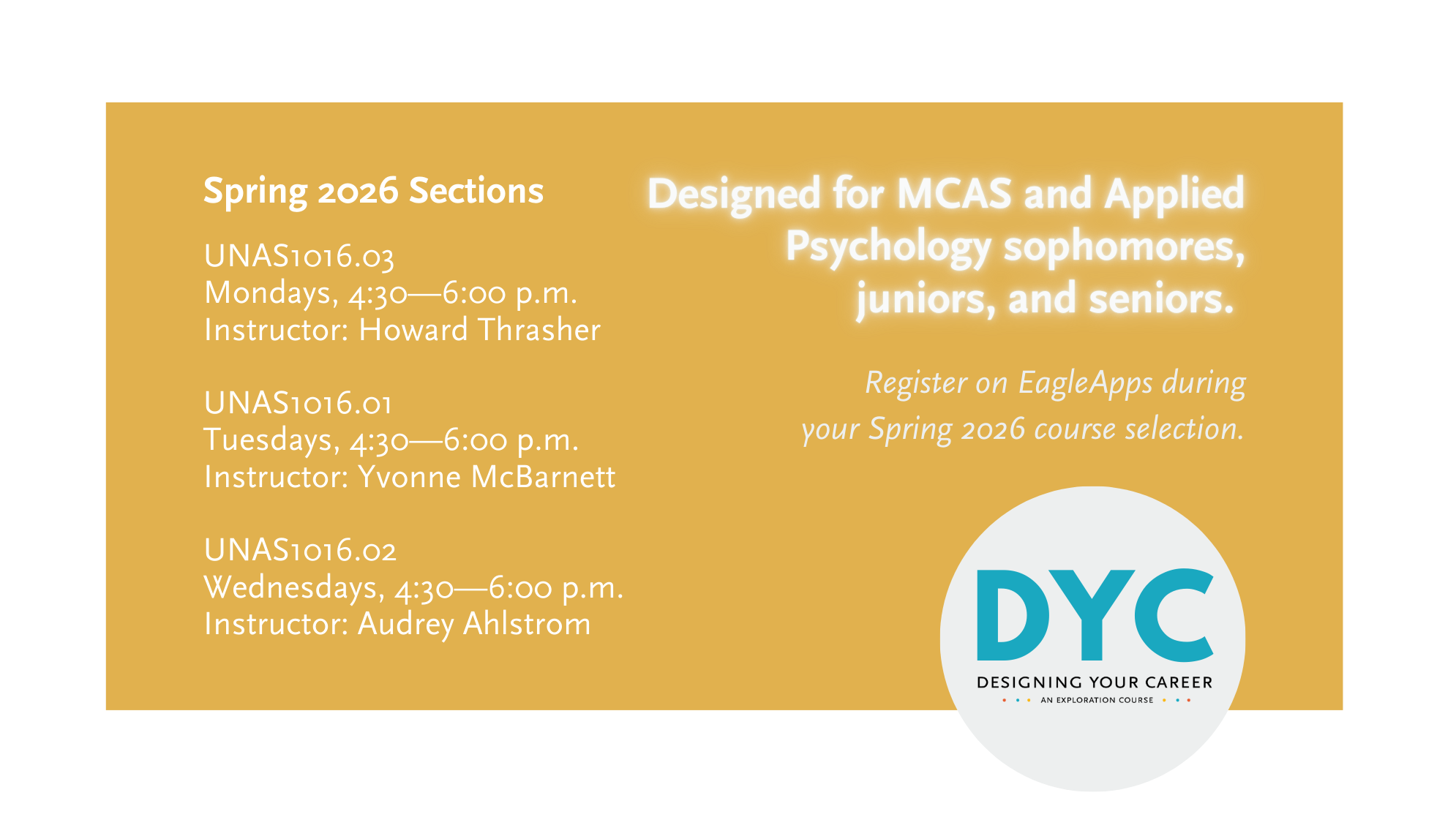 Spring 2026 Sections

UNAS1016.03
Mondays, 4:30—6:00 p.m.
Instructor: Howard Thrasher

UNAS1016.01
Tuesdays, 4:30—6:00 p.m.
Instructor: Yvonne McBarnett

UNAS1016.02
Wednesdays, 4:30—6:00 p.m.
Instructor: Audrey Ahlstrom

Designed for MCAS and Applied Psychology sophomores, juniors, and seniors.

Register on EagleApps during your Spring 2026 course selection.

DYC
DESIGNING YOUR CAREER
AN EXPLORATION COURSE